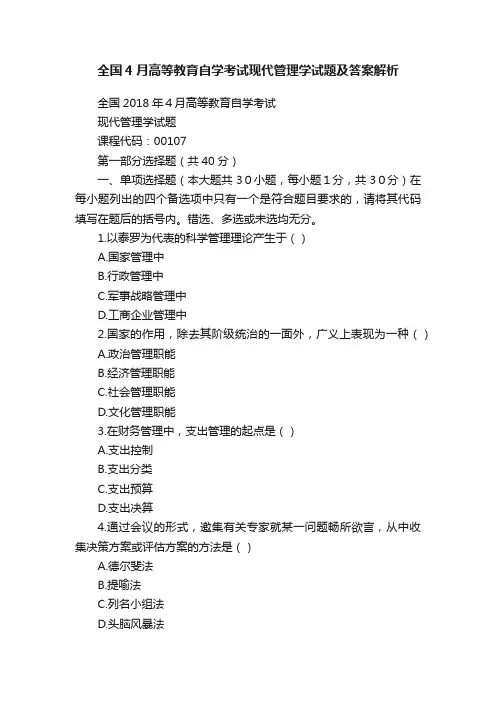 全国4月高等教育自学考试现代管理学试题及答案解析

全国2018年4月高等教育自学考试
现代管理学试题
课程代码：00107
第一部分选择题（共40分）

一、单项选择题（本大题共30小题，每小题1分，共30分）在每小题列出的四个备选项中只有一个是符合题目要求的，请将其代码填写在题后的括号内。错选、多选或未选均无分。

1.以泰罗为代表的科学管理理论产生于（ ）
A.国家管理中
B.行政管理中
C.军事战略管理中
D.工商企业管理中
2.国家的作用，除去其阶级统治的一面外，广义上表现为一种（ ）
A.政治管理职能
B.经济管理职能
C.社会管理职能
D.文化管理职能
3.在财务管理中，支出管理的起点是（ ）
A.支出控制
B.支出分类
C.支出预算
D.支出决算
4.通过会议的形式，邀集有关专家就某一问题畅所欲言，从中收集决策方案或评估方案的方法是（ ）
A.德尔斐法
B.提喻法
C.列名小组法
D.头脑风暴法